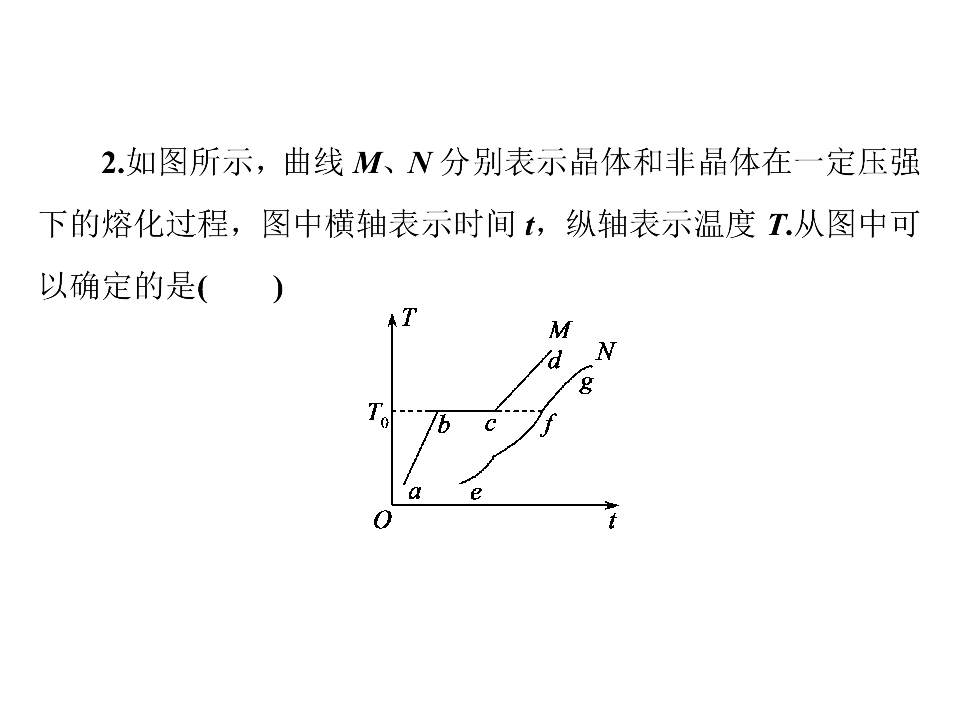 2.如图所示，曲线 $M$、$N$ 分别表示晶体和非晶体在一定压强下的熔化过程，图中横轴表示时间 $t$，纵轴表示温度 $T$.从图中可以确定的是(　　)

$T$
$M$
$d$
$N$
$g$
$T_0$
$b$
$c$
$f$
$a$
$e$
$O$
$t$